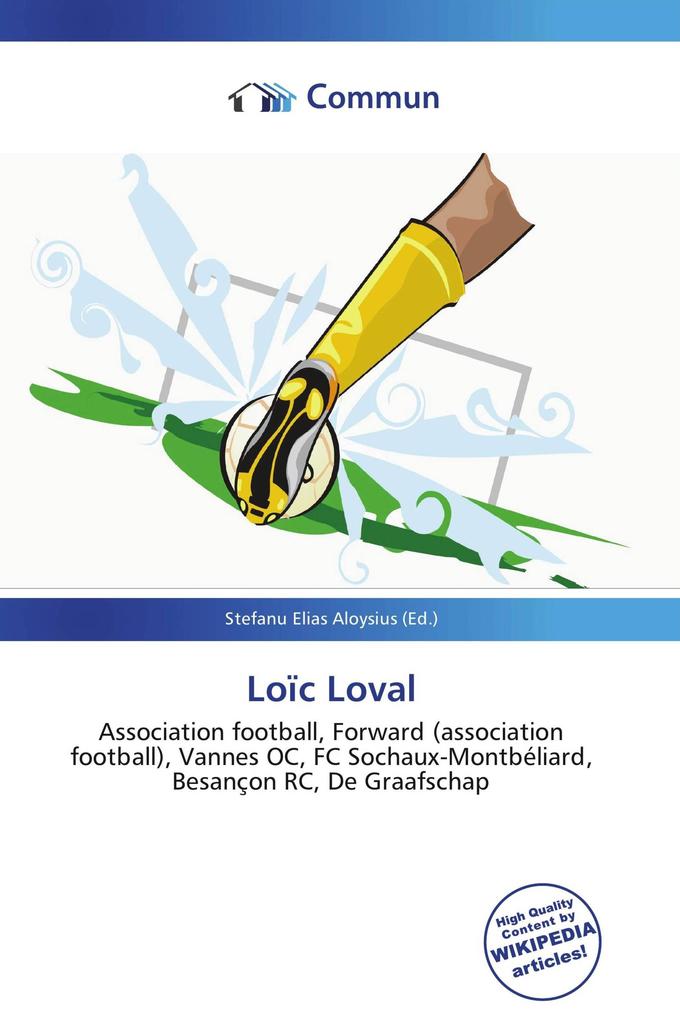 Commun

Stefanu Elias Aloysius (Ed.)

Loïc Loval

Association football, Forward (association football), Vannes OC, FC Sochaux-Montbéliard, Besançon RC, De Graafschap

High Quality Content by WIKIPEDIA articles!